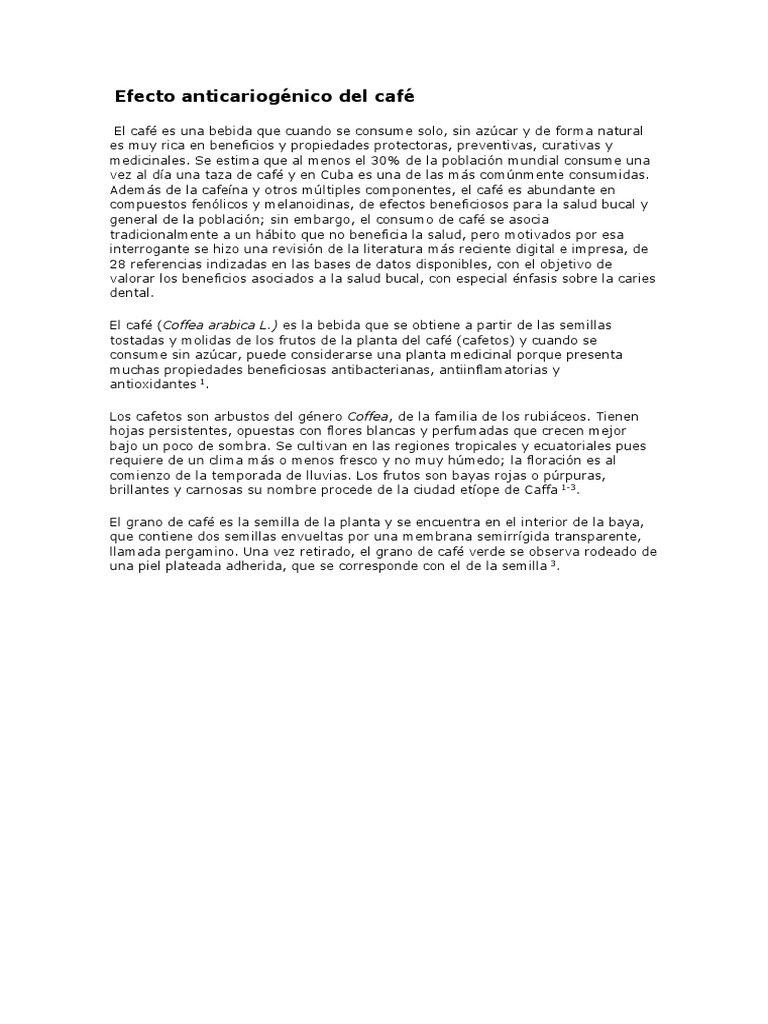 Efecto anticariogénico del café

El café es una bebida que cuando se consume solo, sin azúcar y de forma natural es muy rica en beneficios y propiedades protectoras, preventivas, curativas y medicinales. Se estima que al menos el 30% de la población mundial consume una vez al día una taza de café y en Cuba es una de las más comúnmente consumidas. Además de la cafeína y otros múltiples componentes, el café es abundante en compuestos fenólicos y melanoidinas, de efectos beneficiosos para la salud bucal y general de la población; sin embargo, el consumo de café se asocia tradicionalmente a un hábito que no beneficia la salud, pero motivados por esa interrogante se hizo una revisión de la literatura más reciente digital e impresa, de 28 referencias indizadas en las bases de datos disponibles, con el objetivo de valorar los beneficios asociados a la salud bucal, con especial énfasis sobre la caries dental.

El café (Coffea arabica L.) es la bebida que se obtiene a partir de las semillas tostadas y molidas de los frutos de la planta del café (cafetos) y cuando se consume sin azúcar, puede considerarse una planta medicinal porque presenta muchas propiedades beneficiosas antibacterianas, antiinflamatorias y antioxidantes $^{1}$.

Los cafetos son arbustos del género Coffea, de la familia de los rubiáceos. Tienen hojas persistentes, opuestas con flores blancas y perfumadas que crecen mejor bajo un poco de sombra. Se cultivan en las regiones tropicales y ecuatoriales pues requiere de un clima más o menos fresco y no muy húmedo; la floración es al comienzo de la temporada de lluvias. Los frutos son bayas rojas o púrpuras, brillantes y carnosas su nombre procede de la ciudad etíope de Caffa $^{1-3}$.

El grano de café es la semilla de la planta y se encuentra en el interior de la baya, que contiene dos semillas envueltas por una membrana semirrígida transparente, llamada pergamino. Una vez retirado, el grano de café verde se observa rodeado de una piel plateada adherida, que se corresponde con el de la semilla $^{3}$.